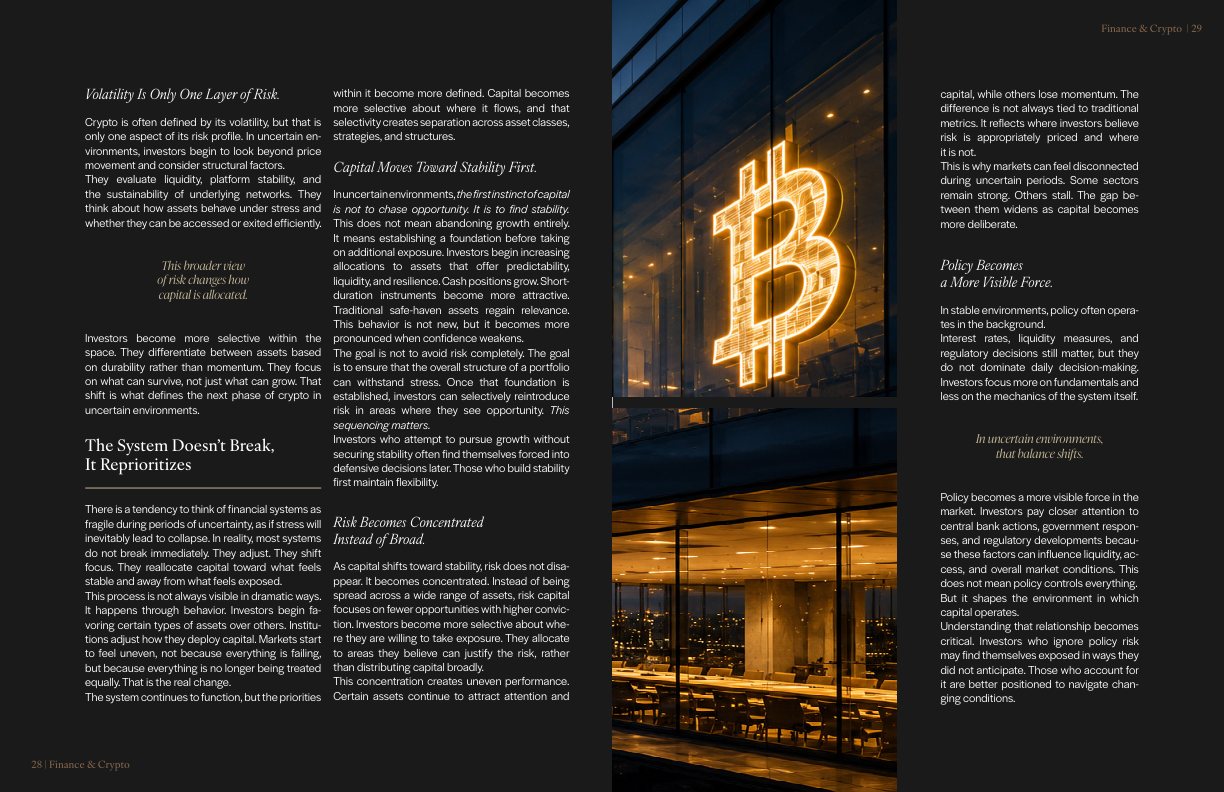 Finance & Crypto | 29

Volatility Is Only One Layer of Risk.

Crypto is often defined by its volatility, but that is only one aspect of its risk profile. In uncertain environments, investors begin to look beyond price movement and consider structural factors.
They evaluate liquidity, platform stability, and the sustainability of underlying networks. They think about how assets behave under stress and whether they can be accessed or exited efficiently.

This broader view of risk changes how capital is allocated.

Investors become more selective within the space. They differentiate between assets based on durability rather than momentum. They focus on what can survive, not just what can grow. That shift is what defines the next phase of crypto in uncertain environments.

The System Doesn't Break, It Reprioritizes

There is a tendency to think of financial systems as fragile during periods of uncertainty, as if stress will inevitably lead to collapse. In reality, most systems do not break immediately. They adjust. They shift focus. They reallocate capital toward what feels stable and away from what feels exposed.
This process is not always visible in dramatic ways. It happens through behavior. Investors begin favoring certain types of assets over others. Institutions adjust how they deploy capital. Markets start to feel uneven, not because everything is failing, but because everything is no longer being treated equally. That is the real change.
The system continues to function, but the priorities within it become more defined. Capital becomes more selective about where it flows, and that selectivity creates separation across asset classes, strategies, and structures.

Capital Moves Toward Stability First.

In uncertain environments, the first instinct of capital is not to chase opportunity. It is to find stability. This does not mean abandoning growth entirely. It means establishing a foundation before taking on additional exposure. Investors begin increasing allocations to assets that offer predictability, liquidity, and resilience. Cash positions grow. Short-duration instruments become more attractive. Traditional safe-haven assets regain relevance. This behavior is not new, but it becomes more pronounced when confidence weakens.
The goal is not to avoid risk completely. The goal is to ensure that the overall structure of a portfolio can withstand stress. Once that foundation is established, investors can selectively reintroduce risk in areas where they see opportunity. This sequencing matters.
Investors who attempt to pursue growth without securing stability often find themselves forced into defensive decisions later. Those who build stability first maintain flexibility.

Risk Becomes Concentrated Instead of Broad.

As capital shifts toward stability, risk does not disappear. It becomes concentrated. Instead of being spread across a wide range of assets, risk capital focuses on fewer opportunities with higher conviction. Investors become more selective about where they are willing to take exposure. They allocate to areas they believe can justify the risk, rather than distributing capital broadly.
This concentration creates uneven performance. Certain assets continue to attract attention and capital, while others lose momentum. The difference is not always tied to traditional metrics. It reflects where investors believe risk is appropriately priced and where it is not.
This is why markets can feel disconnected during uncertain periods. Some sectors remain strong. Others stall. The gap between them widens as capital becomes more deliberate.

Policy Becomes a More Visible Force.

In stable environments, policy often operates in the background.
Interest rates, liquidity measures, and regulatory decisions still matter, but they do not dominate daily decision-making. Investors focus more on fundamentals and less on the mechanics of the system itself.

In uncertain environments, that balance shifts.

Policy becomes a more visible force in the market. Investors pay closer attention to central bank actions, government responses, and regulatory developments because these factors can influence liquidity, access, and overall market conditions. This does not mean policy controls everything. But it shapes the environment in which capital operates.
Understanding that relationship becomes critical. Investors who ignore policy risk may find themselves exposed in ways they did not anticipate. Those who account for it are better positioned to navigate changing conditions.

28 | Finance & Crypto